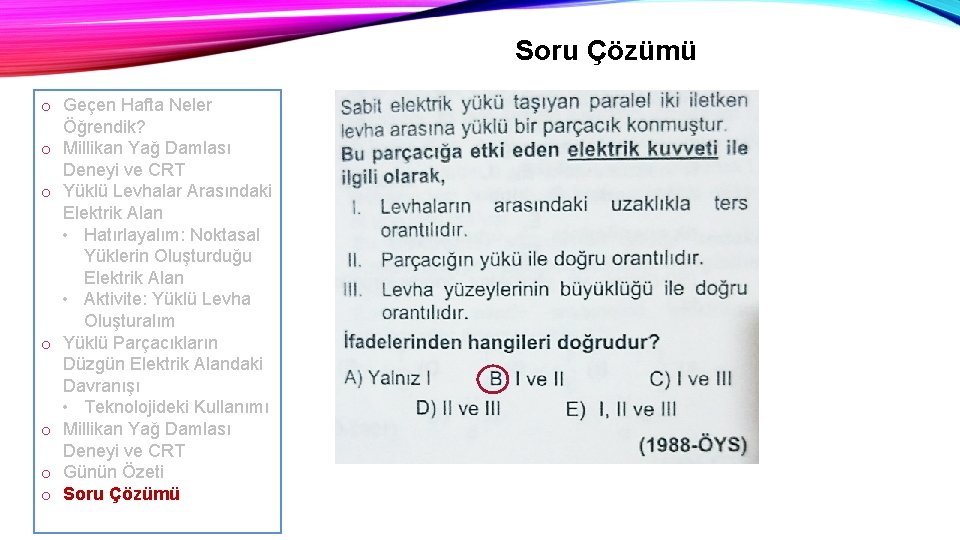 Soru Çözümü

o Geçen Hafta Neler Öğrendik?
o Millikan Yağ Damlası Deneyi ve CRT
o Yüklü Levhalar Arasındaki Elektrik Alan
• Hatırlayalım: Noktasal Yüklerin Oluşturduğu Elektrik Alan
• Aktivite: Yüklü Levha Oluşturalım
o Yüklü Parçacıkların Düzgün Elektrik Alandaki Davranışı
• Teknolojideki Kullanımı
o Millikan Yağ Damlası Deneyi ve CRT
o Günün Özeti
o Soru Çözümü

Sabit elektrik yükü taşıyan paralel iki iletken levha arasına yüklü bir parçacık konmuştur. Bu parçacığa etki eden elektrik kuvveti ile ilgili olarak,

I. Levhaların arasındaki uzaklıkla ters orantılıdır.
II. Parçacığın yükü ile doğru orantılıdır.
III. Levha yüzeylerinin büyüklüğü ile doğru orantılıdır.

İfadelerinden hangileri doğrudur?

A) Yalnız I B) I ve II C) I ve III
D) II ve III E) I, II ve III

(1988-ÖYS)